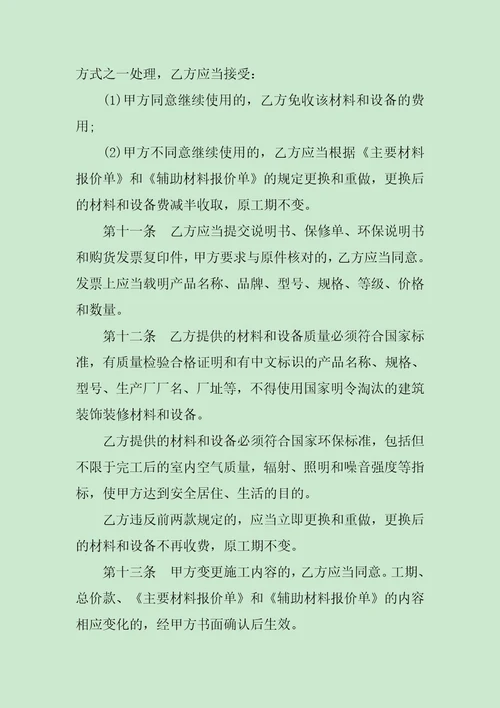 方式之一处理，乙方应当接受：

⑴甲方同意继续使用的，乙方免收该材料和设备的费用；

⑵甲方不同意继续使用的，乙方应当根据《主要材料报价单》和《辅助材料报价单》的规定更换和重做，更换后的材料和设备费减半收取，原工期不变。

第十一条　乙方应当提交说明书、保修单、环保说明书和购货发票复印件，甲方要求与原件核对的，乙方应当同意。发票上应当载明产品名称、品牌、型号、规格、等级、价格和数量。

第十二条　乙方提供的材料和设备质量必须符合国家标准，有质量检验合格证明和有中文标识的产品名称、规格、型号、生产厂厂名、厂址等，不得使用国家明令淘汰的建筑装饰装修材料和设备。

乙方提供的材料和设备必须符合国家环保标准，包括但不限于完工后的室内空气质量，辐射、照明和噪音强度等指标，使甲方达到安全居住、生活的目的。

乙方违反前两款规定的，应当立即更换和重做，更换后的材料和设备不再收费，原工期不变。

第十三条　甲方变更施工内容的，乙方应当同意。工期、总价款、《主要材料报价单》和《辅助材料报价单》的内容相应变化的，经甲方书面确认后生效。